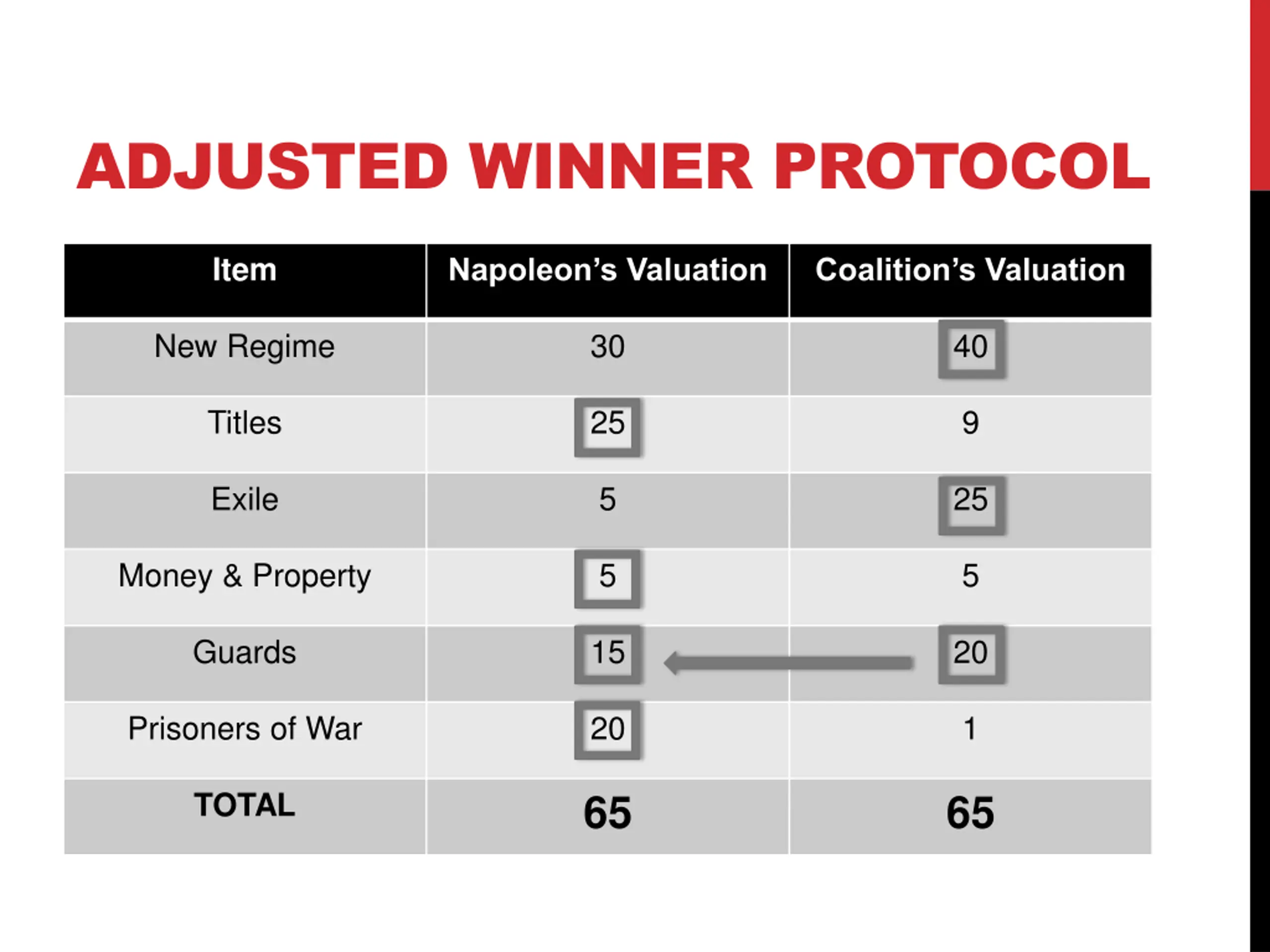 ADJUSTED WINNER PROTOCOL

| Item | Napoleon's Valuation | Coalition's Valuation |
|---|---|---|
| New Regime | 30 | 40 |
| Titles | 25 | 9 |
| Exile | 5 | 25 |
| Money & Property | 5 | 5 |
| Guards | 15 | 20 |
| Prisoners of War | 20 | 1 |
| TOTAL | 65 | 65 |